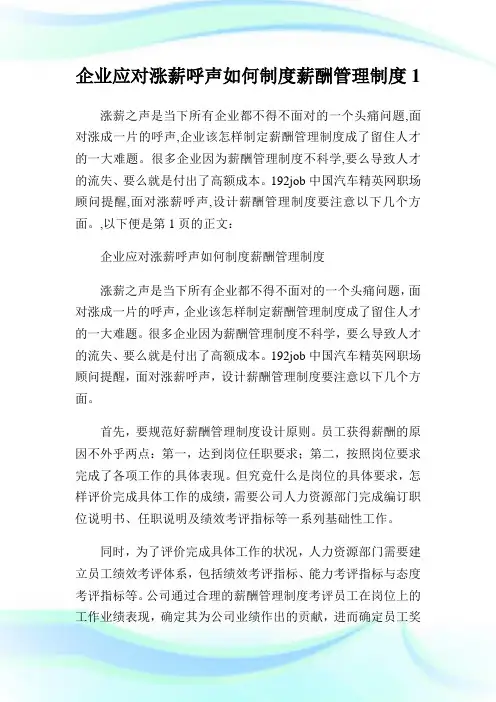 企业应对涨薪呼声如何制度薪酬管理制度 1

涨薪之声是当下所有企业都不得不面对的一个头痛问题,面对涨成一片的呼声,企业该怎样制定薪酬管理制度成了留住人才的一大难题。很多企业因为薪酬管理制度不科学,要么导致人才的流失、要么就是付出了高额成本。192job 中国汽车精英网职场顾问提醒,面对涨薪呼声,设计薪酬管理制度要注意以下几个方面。,以下便是第 1 页的正文:

企业应对涨薪呼声如何制度薪酬管理制度

涨薪之声是当下所有企业都不得不面对的一个头痛问题,面对涨成一片的呼声,企业该怎样制定薪酬管理制度成了留住人才的一大难题。很多企业因为薪酬管理制度不科学,要么导致人才的流失、要么就是付出了高额成本。192job 中国汽车精英网职场顾问提醒,面对涨薪呼声,设计薪酬管理制度要注意以下几个方面。

首先,要规范好薪酬管理制度设计原则。员工获得薪酬的原因不外乎两点:第一,达到岗位任职要求;第二,按照岗位要求完成了各项工作的具体表现。但究竟什么是岗位的具体要求,怎样评价完成具体工作的成绩,需要公司人力资源部门完成编订职位说明书、任职说明及绩效考评指标等一系列基础性工作。

同时,为了评价完成具体工作的状况,人力资源部门需要建立员工绩效考评体系,包括绩效考评指标、能力考评指标与态度考评指标等。公司通过合理的薪酬管理制度考评员工在岗位上的工作业绩表现,确定其为公司业绩作出的贡献,进而确定员工奖